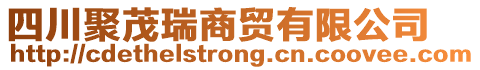 四川聚茂瑞商贸有限公司
http://cdethelstrong.cn.coovee.com